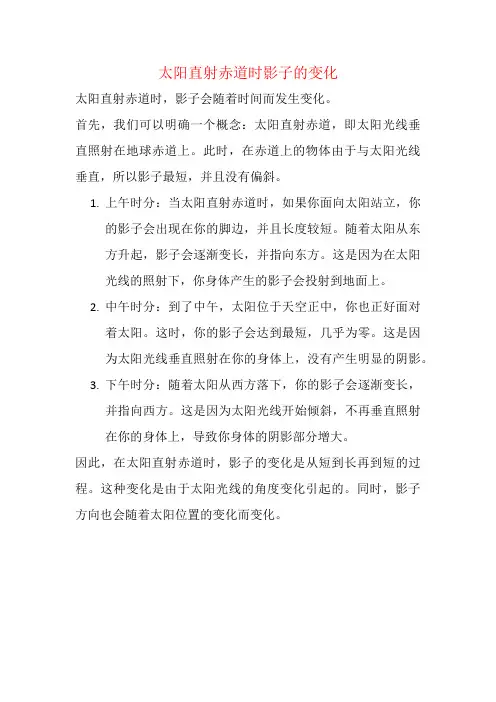 太阳直射赤道时影子的变化

太阳直射赤道时，影子会随着时间而发生变化。

首先，我们可以明确一个概念：太阳直射赤道，即太阳光线垂直照射在地球赤道上。此时，在赤道上的物体由于与太阳光线垂直，所以影子最短，并且没有偏斜。

1. 上午时分：当太阳直射赤道时，如果你面向太阳站立，你的影子会出现在你的脚边，并且长度较短。随着太阳从东方升起，影子会逐渐变长，并指向东方。这是因为在太阳光线的照射下，你身体产生的影子会投射到地面上。
2. 中午时分：到了中午，太阳位于天空正中，你也正好面对着太阳。这时，你的影子会达到最短，几乎为零。这是因为太阳光线垂直照射在你的身体上，没有产生明显的阴影。
3. 下午时分：随着太阳从西方落下，你的影子会逐渐变长，并指向西方。这是因为太阳光线开始倾斜，不再垂直照射在你的身体上，导致你身体的阴影部分增大。

因此，在太阳直射赤道时，影子的变化是从短到长再到短的过程。这种变化是由于太阳光线的角度变化引起的。同时，影子方向也会随着太阳位置的变化而变化。